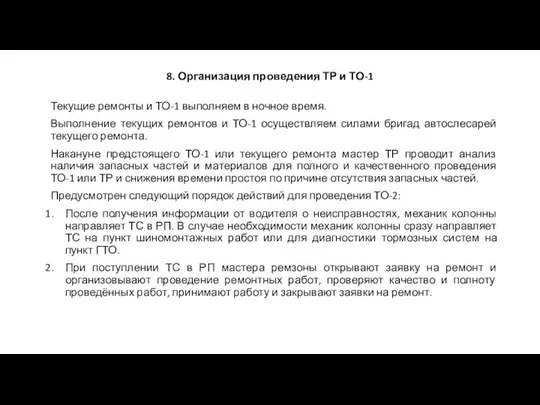 8. Организация проведения ТР и ТО-1

Текущие ремонты и ТО-1 выполняем в ночное время.

Выполнение текущих ремонтов и ТО-1 осуществляем силами бригад автослесарей текущего ремонта.

Накануне предстоящего ТО-1 или текущего ремонта мастер ТР проводит анализ наличия запасных частей и материалов для полного и качественного проведения ТО-1 или ТР и снижения времени простоя по причине отсутствия запасных частей.

Предусмотрен следующий порядок действий для проведения ТО-2:

1. После получения информации от водителя о неисправностях, механик колонны направляет ТС в РП. В случае необходимости механик колонны сразу направляет ТС на пункт шиномонтажных работ или для диагностики тормозных систем на пункт ГТО.

2. При поступлении ТС в РП мастера ремзоны открывают заявку на ремонт и организовывают проведение ремонтных работ, проверяют качество и полноту проведённых работ, принимают работу и закрывают заявки на ремонт.